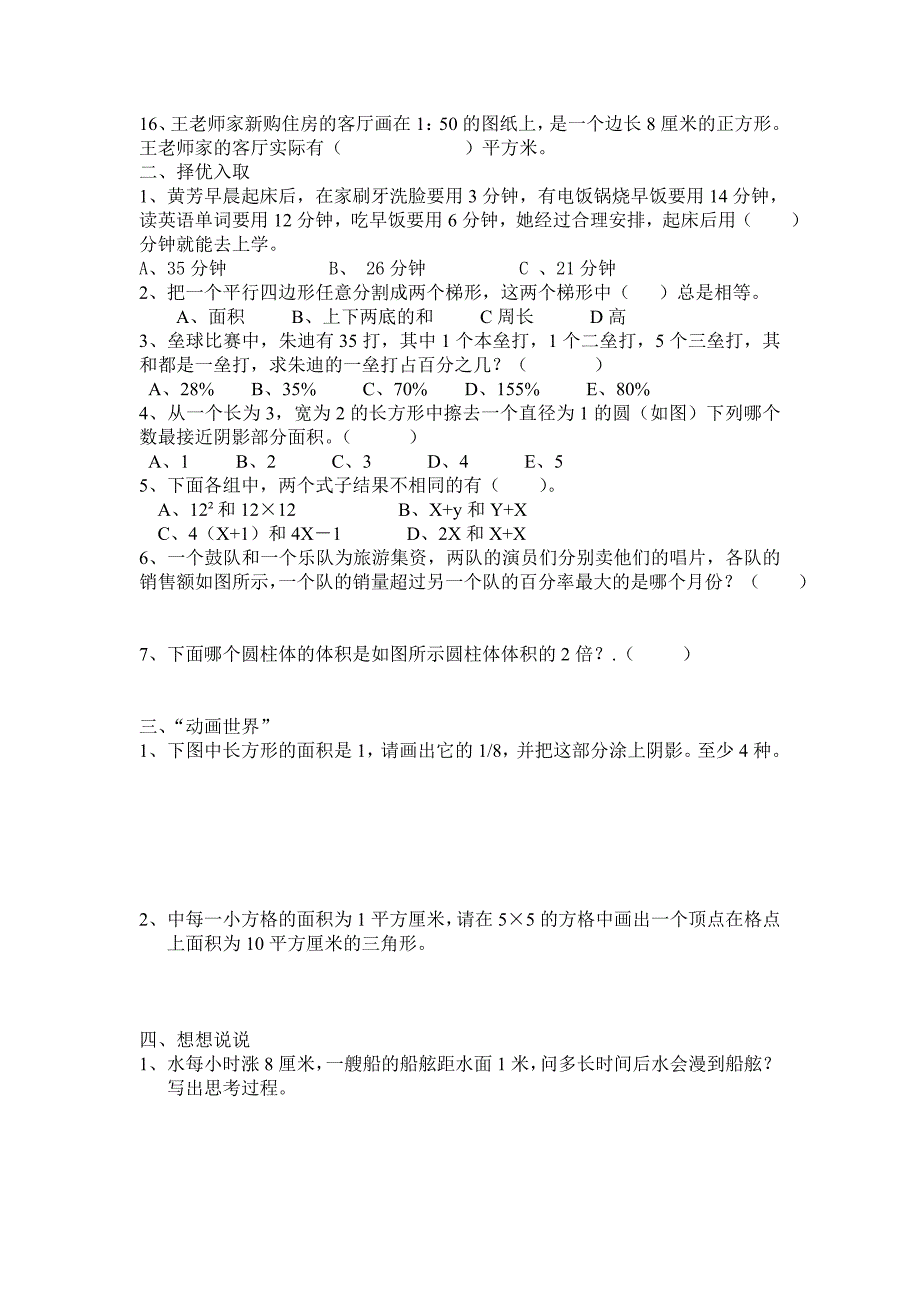 16、王老师家新购住房的客厅画在 1：50 的图纸上，是一个边长 8 厘米的正方形。王老师家的客厅实际有（　　　　　　）平方米。
二、择优入取
1、黄芳早晨起床后，在家刷牙洗脸要用 3 分钟，有电饭锅烧早饭要用 14 分钟，读英语单词要用 12 分钟，吃早饭要用 6 分钟，她经过合理安排，起床后用（　　）分钟就能去上学。
A、35 分钟　　　B、 26 分钟　　　C 、21 分钟
2、把一个平行四边形任意分割成两个梯形，这两个梯形中（　　）总是相等。
A、面积　　B、上下两底的和　　C 周长　　D 高
3、垒球比赛中，朱迪有 35 打，其中 1 个本垒打，1 个二垒打，5 个三垒打，其和都是一垒打，求朱迪的一垒打占百分之几？（　　　）
A、28%　　B、35%　　C、70%　　D、155%　　E、80%
4、从一个长为 3，宽为 2 的长方形中擦去一个直径为 1 的圆（如图）下列哪个数最接近阴影部分面积。（　　　）
A、1　　B、2　　C、3　　D、4　　E、5
5、下面各组中，两个式子结果不相同的有（　　）。
A、$12^2$ 和 12×12　　　　B、X+y 和 Y+X
C、4（X+1）和 4X－1　　　D、2X 和 X+X
6、一个鼓队和一个乐队为旅游集资，两队的演员们分别卖他们的唱片，各队的销售额如图所示，一个队的销量超过另一个队的百分率最大的是哪个月份？（　　）

7、下面哪个圆柱体的体积是如图所示圆柱体体积的 2 倍？.（　　　）

三、“动画世界”
1、下图中长方形的面积是 1，请画出它的 1/8，并把这部分涂上阴影。至少 4 种。

2、中每一小方格的面积为 1 平方厘米，请在 5×5 的方格中画出一个顶点在格点上面积为 10 平方厘米的三角形。

四、想想说说
1、水每小时涨 8 厘米，一艘船的船舷距水面 1 米，问多长时间后水会漫到船舷？写出思考过程。